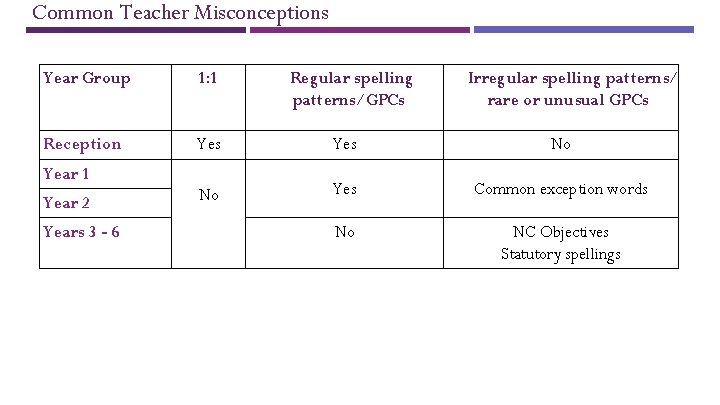 Common Teacher Misconceptions

| Year Group | 1:1 | Regular spelling patterns/GPCs | Irregular spelling patterns/ rare or unusual GPCs |
|---|---|---|---|
| Reception | Yes | Yes | No |
| Year 1 | No | Yes | Common exception words |
| Year 2 |  |  |  |
| Years 3 - 6 |  | No | NC Objectives Statutory spellings |